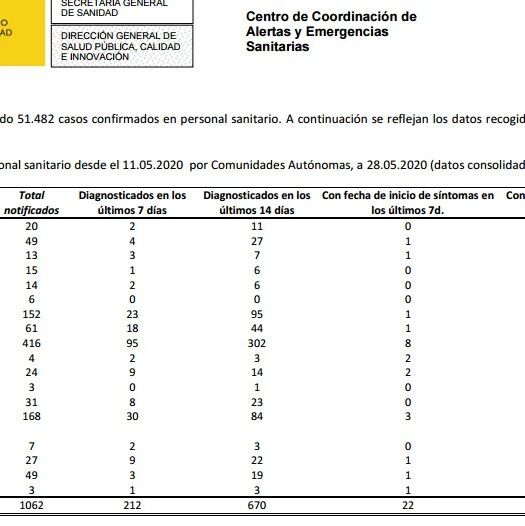 O
AD

SECRETARÍA GENERAL DE SANIDAD

DIRECCIÓN GENERAL DE SALUD PÚBLICA, CALIDAD E INNOVACIÓN

Centro de Coordinación de Alertas y Emergencias Sanitarias

do 51.482 casos confirmados en personal sanitario. A continuación se reflejan los datos recogid

onal sanitario desde el 11.05.2020 por Comunidades Autónomas, a 28.05.2020 (datos consolidad

| Total notificados | Diagnosticados en los últimos 7 días | Diagnosticados en los últimos 14 días | Con fecha de inicio de síntomas en los últimos 7d. | Con |
|---|---|---|---|---|
| 20 | 2 | 11 | 0 | |
| 49 | 4 | 27 | 1 | |
| 13 | 3 | 7 | 1 | |
| 15 | 1 | 6 | 0 | |
| 14 | 2 | 6 | 0 | |
| 6 | 0 | 0 | 0 | |
| 152 | 23 | 95 | 1 | |
| 61 | 18 | 44 | 1 | |
| 416 | 95 | 302 | 8 | |
| 4 | 2 | 3 | 2 | |
| 24 | 9 | 14 | 2 | |
| 3 | 0 | 1 | 0 | |
| 31 | 8 | 23 | 0 | |
| 168 | 30 | 84 | 3 | |
| 7 | 2 | 3 | 0 | |
| 27 | 9 | 22 | 1 | |
| 49 | 3 | 19 | 1 | |
| 3 | 1 | 3 | 1 | |
| 1062 | 212 | 670 | 22 | |